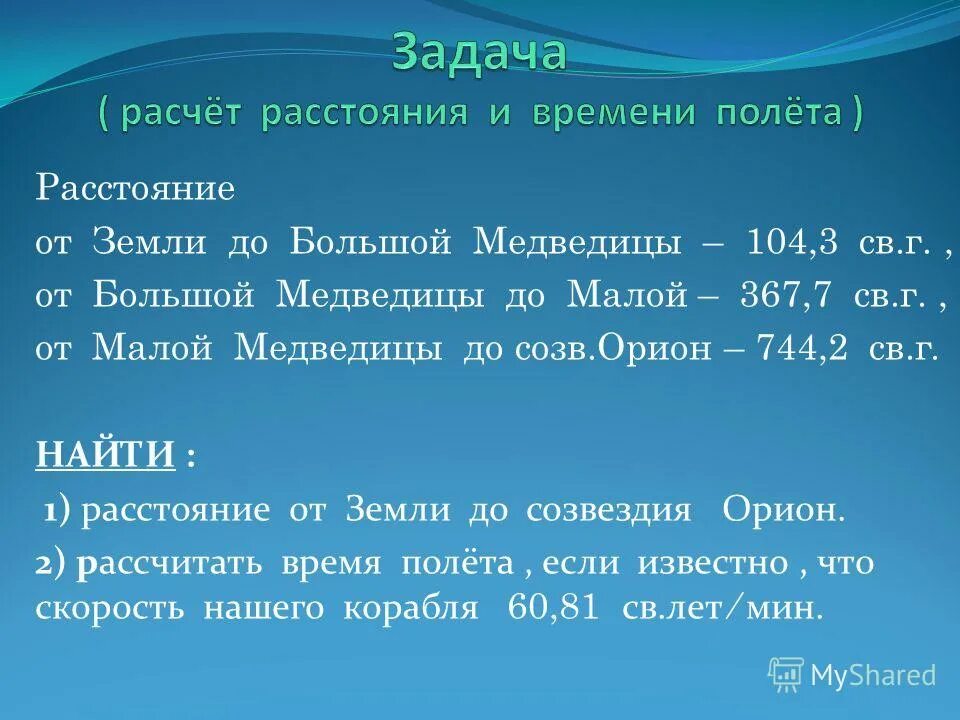 Задача
( расчёт расстояния и времени полёта )

Расстояние
от Земли до Большой Медведицы – 104,3 св.г. ,
от Большой Медведицы до Малой – 367,7 св.г. ,
от Малой Медведицы до созв.Орион – 744,2 св.г.

НАЙТИ :
1) расстояние от Земли до созвездия Орион.
2) рассчитать время полёта , если известно , что скорость нашего корабля 60,81 св.лет/мин.

MyShared